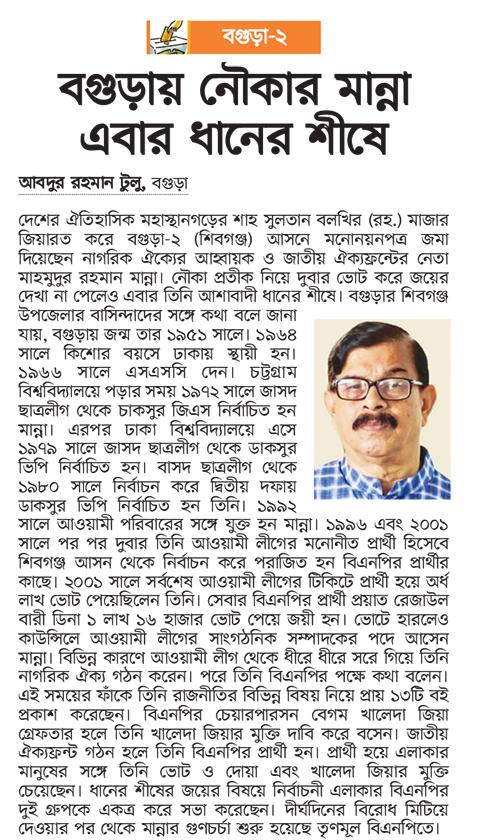 বগুড়া-২

বগুড়ায় নৌকার মান্না এবার ধানের শীষে

আবদুর রহমান টুলু, বগুড়া

দেশের ঐতিহাসিক মহাস্থানগড়ের শাহ সুলতান বলখির (রহ.) মাজার জিয়ারত করে বগুড়া-২ (শিবগঞ্জ) আসনে মনোনয়নপত্র জমা দিয়েছেন নাগরিক ঐক্যের আহ্বায়ক ও জাতীয় ঐক্যফ্রন্টের নেতা মাহমুদুর রহমান মান্না। নৌকা প্রতীক নিয়ে দুবার ভোট করে জয়ের দেখা না পেলেও এবার তিনি আশাবাদী ধানের শীষে। বগুড়ার শিবগঞ্জ উপজেলার বাসিন্দাদের সঙ্গে কথা বলে জানা যায়, বগুড়ায় জন্ম তার ১৯৫১ সালে। ১৯৬৪ সালে কিশোর বয়সে ঢাকায় স্থায়ী হন। ১৯৬৬ সালে এসএসসি দেন। চট্টগ্রাম বিশ্ববিদ্যালয়ে পড়ার সময় ১৯৭২ সালে জাসদ ছাত্রলীগ থেকে চাকসুর জিএস নির্বাচিত হন মান্না। এরপর ঢাকা বিশ্ববিদ্যালয়ে এসে ১৯৭৯ সালে জাসদ ছাত্রলীগ থেকে ডাকসুর ভিপি নির্বাচিত হন। বাসদ ছাত্রলীগ থেকে ১৯৮০ সালে নির্বাচন করে দ্বিতীয় দফায় ডাকসুর ভিপি নির্বাচিত হন তিনি। ১৯৯২ সালে আওয়ামী পরিবারের সঙ্গে যুক্ত হন মান্না। ১৯৯৬ এবং ২০০১ সালে পর পর দুবার তিনি আওয়ামী লীগের মনোনীত প্রার্থী হিসেবে শিবগঞ্জ আসন থেকে নির্বাচন করে পরাজিত হন বিএনপির প্রার্থীর কাছে। ২০০১ সালে সর্বশেষ আওয়ামী লীগের টিকিটে প্রার্থী হয়ে অর্ধ লাখ ভোট পেয়েছিলেন তিনি। সেবার বিএনপির প্রার্থী প্রয়াত রেজাউল বারী ডিনা ১ লাখ ১৬ হাজার ভোট পেয়ে জয়ী হন। ভোটে হারলেও কাউন্সিলে আওয়ামী লীগের সাংগঠনিক সম্পাদকের পদে আসেন মান্না। বিভিন্ন কারণে আওয়ামী লীগ থেকে ধীরে ধীরে সরে গিয়ে তিনি নাগরিক ঐক্য গঠন করেন। পরে তিনি বিএনপির পক্ষে কথা বলেন। এই সময়ের ফাঁকে তিনি রাজনীতির বিভিন্ন বিষয় নিয়ে প্রায় ১৩টি বই প্রকাশ করেছেন। বিএনপির চেয়ারপারসন বেগম খালেদা জিয়া গ্রেফতার হলে তিনি খালেদা জিয়ার মুক্তি দাবি করে বসেন। জাতীয় ঐক্যফ্রন্ট গঠন হলে তিনি বিএনপির প্রার্থী হন। প্রার্থী হয়ে এলাকার মানুষের সঙ্গে তিনি ভোট ও দোয়া এবং খালেদা জিয়ার মুক্তি চেয়েছেন। ধানের শীষের জয়ের বিষয়ে নির্বাচনী এলাকার বিএনপির দুই গ্রুপকে একত্র করে সভা করেছেন। দীর্ঘদিনের বিরোধ মিটিয়ে দেওয়ার পর থেকে মান্নার গুণচর্চা শুরু হয়েছে তৃণমূল বিএনপিতে।